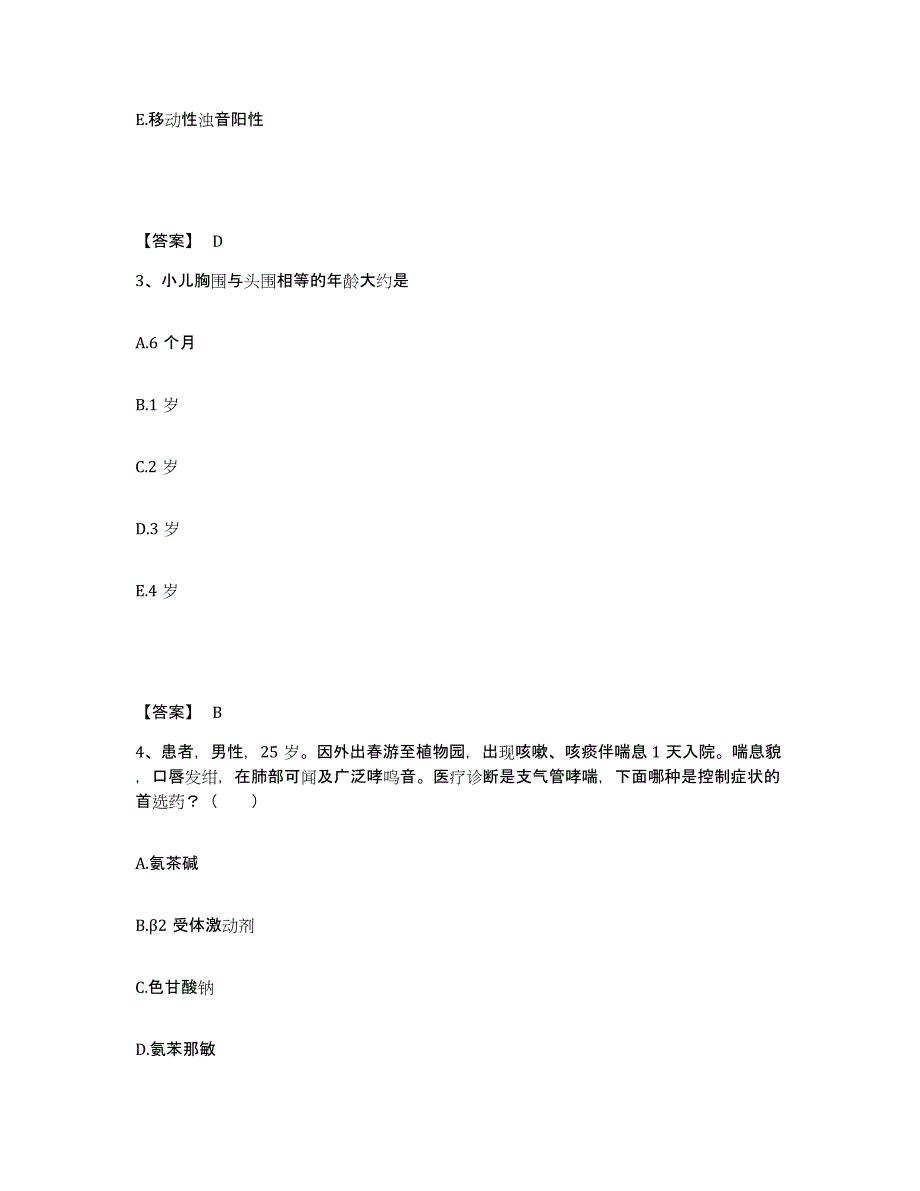 E.移动性浊音阳性

【答案】 D

3、小儿胸围与头围相等的年龄大约是

A.6 个月

B.1 岁

C.2 岁

D.3 岁

E.4 岁

【答案】 B

4、患者，男性，25 岁。因外出春游至植物园，出现咳嗽、咳痰伴喘息 1 天入院。喘息貌，口唇发绀，在肺部可闻及广泛哮鸣音。医疗诊断是支气管哮喘，下面哪种是控制症状的首选药？（　　）

A.氨茶碱

B.β2 受体激动剂

C.色甘酸钠

D.氨苯那敏